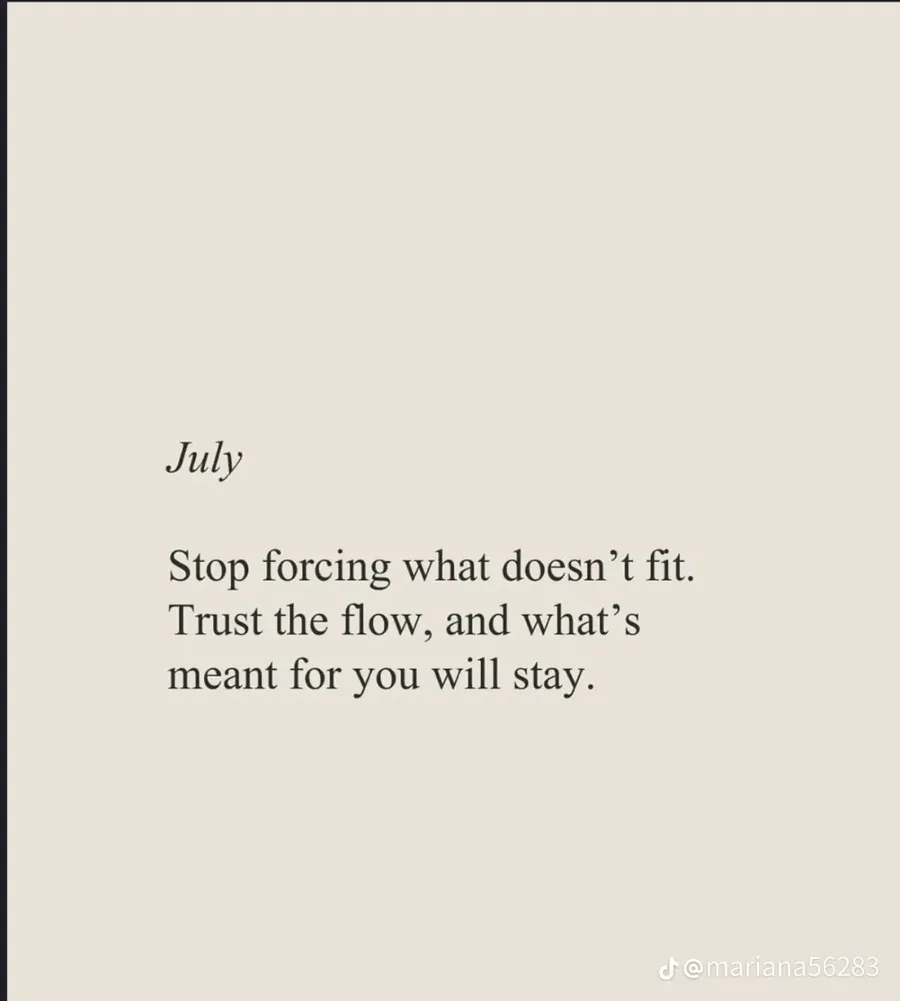 July

Stop forcing what doesn't fit. Trust the flow, and what's meant for you will stay.

@mariana56283